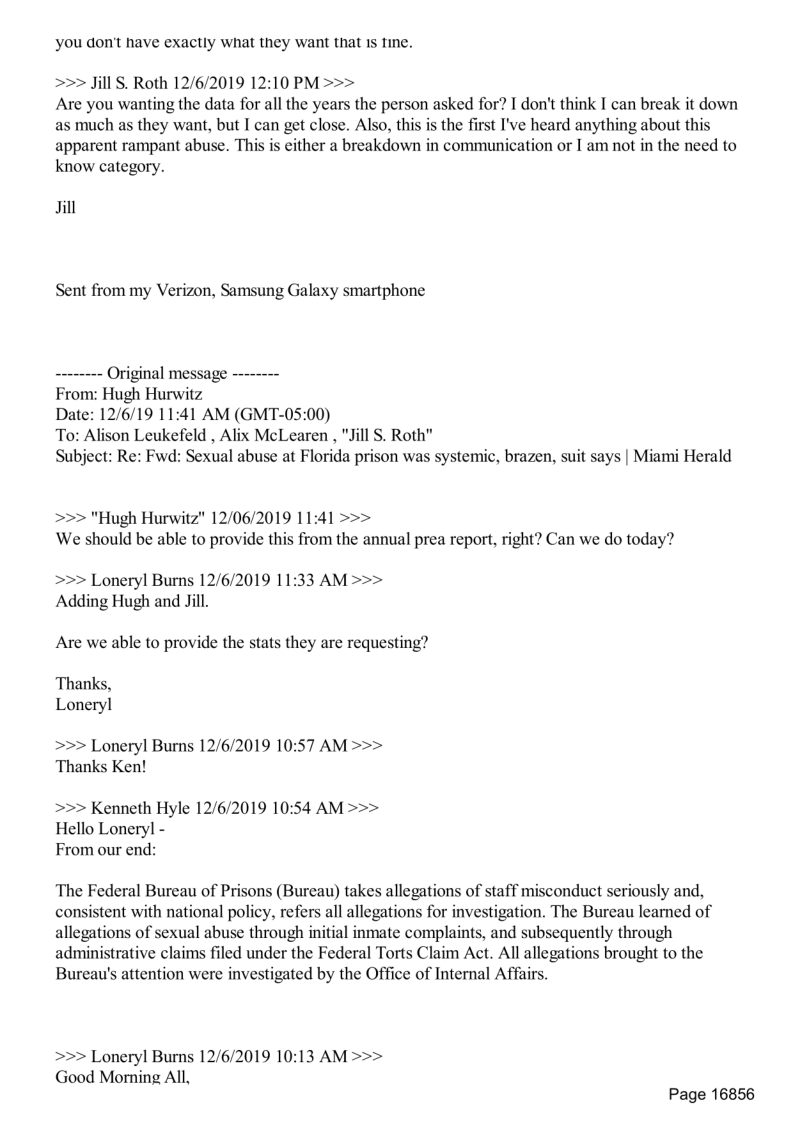 you don't have exactly what they want that is fine.

>>> Jill S. Roth 12/6/2019 12:10 PM >>>
Are you wanting the data for all the years the person asked for? I don't think I can break it down as much as they want, but I can get close. Also, this is the first I've heard anything about this apparent rampant abuse. This is either a breakdown in communication or I am not in the need to know category.

Jill

Sent from my Verizon, Samsung Galaxy smartphone

-------- Original message --------
From: Hugh Hurwitz
Date: 12/6/19 11:41 AM (GMT-05:00)
To: Alison Leukefeld , Alix McLearen , "Jill S. Roth"
Subject: Re: Fwd: Sexual abuse at Florida prison was systemic, brazen, suit says | Miami Herald

>>> "Hugh Hurwitz" 12/06/2019 11:41 >>>
We should be able to provide this from the annual prea report, right? Can we do today?

>>> Loneryl Burns 12/6/2019 11:33 AM >>>
Adding Hugh and Jill.

Are we able to provide the stats they are requesting?

Thanks,
Loneryl

>>> Loneryl Burns 12/6/2019 10:57 AM >>>
Thanks Ken!

>>> Kenneth Hyle 12/6/2019 10:54 AM >>>
Hello Loneryl -
From our end:

The Federal Bureau of Prisons (Bureau) takes allegations of staff misconduct seriously and, consistent with national policy, refers all allegations for investigation. The Bureau learned of allegations of sexual abuse through initial inmate complaints, and subsequently through administrative claims filed under the Federal Torts Claim Act. All allegations brought to the Bureau's attention were investigated by the Office of Internal Affairs.

>>> Loneryl Burns 12/6/2019 10:13 AM >>>
Good Morning All,

Page 16856